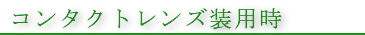 コンタクトレンズ装用時